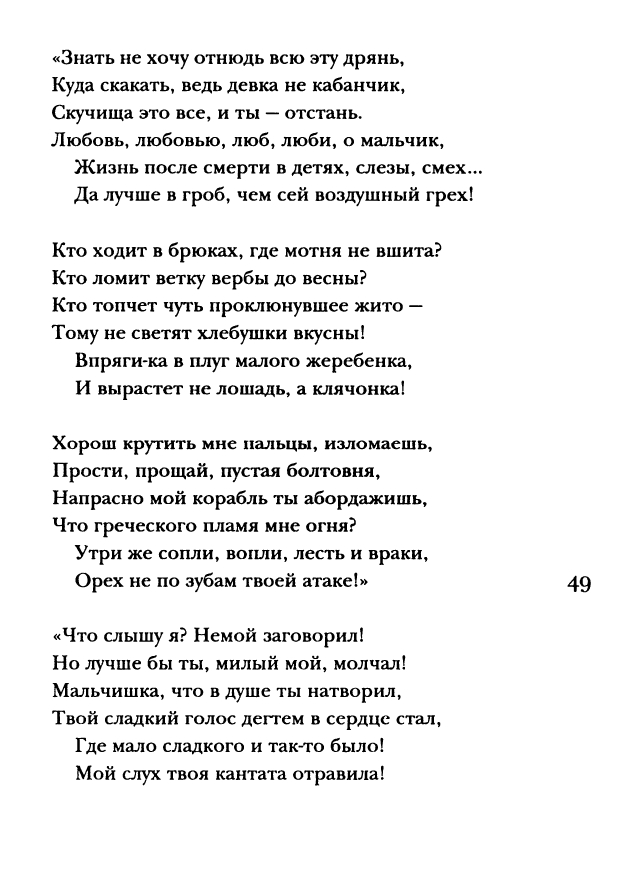 «Знать не хочу отнюдь всю эту дрянь,
Куда скакать, ведь девка не кабанчик,
Скучища это все, и ты — отстань.
Любовь, любовью, люб, люби, о мальчик,
Жизнь после смерти в детях, слезы, смех...
Да лучше в гроб, чем сей воздушный грех!

Кто ходит в брюках, где мотня не вшита?
Кто ломит ветку вербы до весны?
Кто топчет чуть проклюнувшее жито —
Тому не светят хлебушки вкусны!
Впряги-ка в плуг малого жеребенка,
И вырастет не лошадь, а клячонка!

Хорош крутить мне пальцы, изломаешь,
Прости, прощай, пустая болтовня,
Напрасно мой корабль ты абордажишь,
Что греческого пламя мне огня?
Утри же сопли, вопли, лесть и враки,
Орех не по зубам твоей атаке!»

49

«Что слышу я? Немой заговорил!
Но лучше бы ты, милый мой, молчал!
Мальчишка, что в душе ты натворил,
Твой сладкий голос дегтем в сердце стал,
Где мало сладкого и так-то было!
Мой слух твоя кантата отравила!